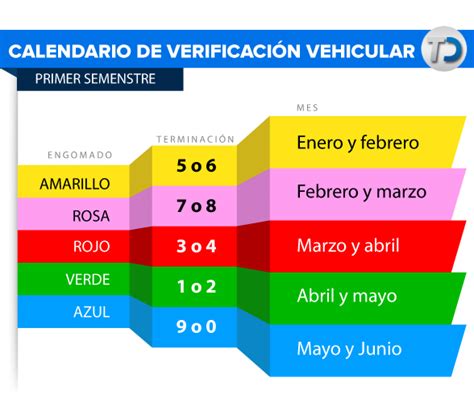 CALENDARIO DE VERIFICACIÓN VEHICULAR TD

PRIMER SEMENSTRE

| ENGOMADO | TERMINACIÓN | MES |
|---|---|---|
| AMARILLO | 5 o 6 | Enero y febrero |
| ROSA | 7 o 8 | Febrero y marzo |
| ROJO | 3 o 4 | Marzo y abril |
| VERDE | 1 o 2 | Abril y mayo |
| AZUL | 9 o 0 | Mayo y Junio |